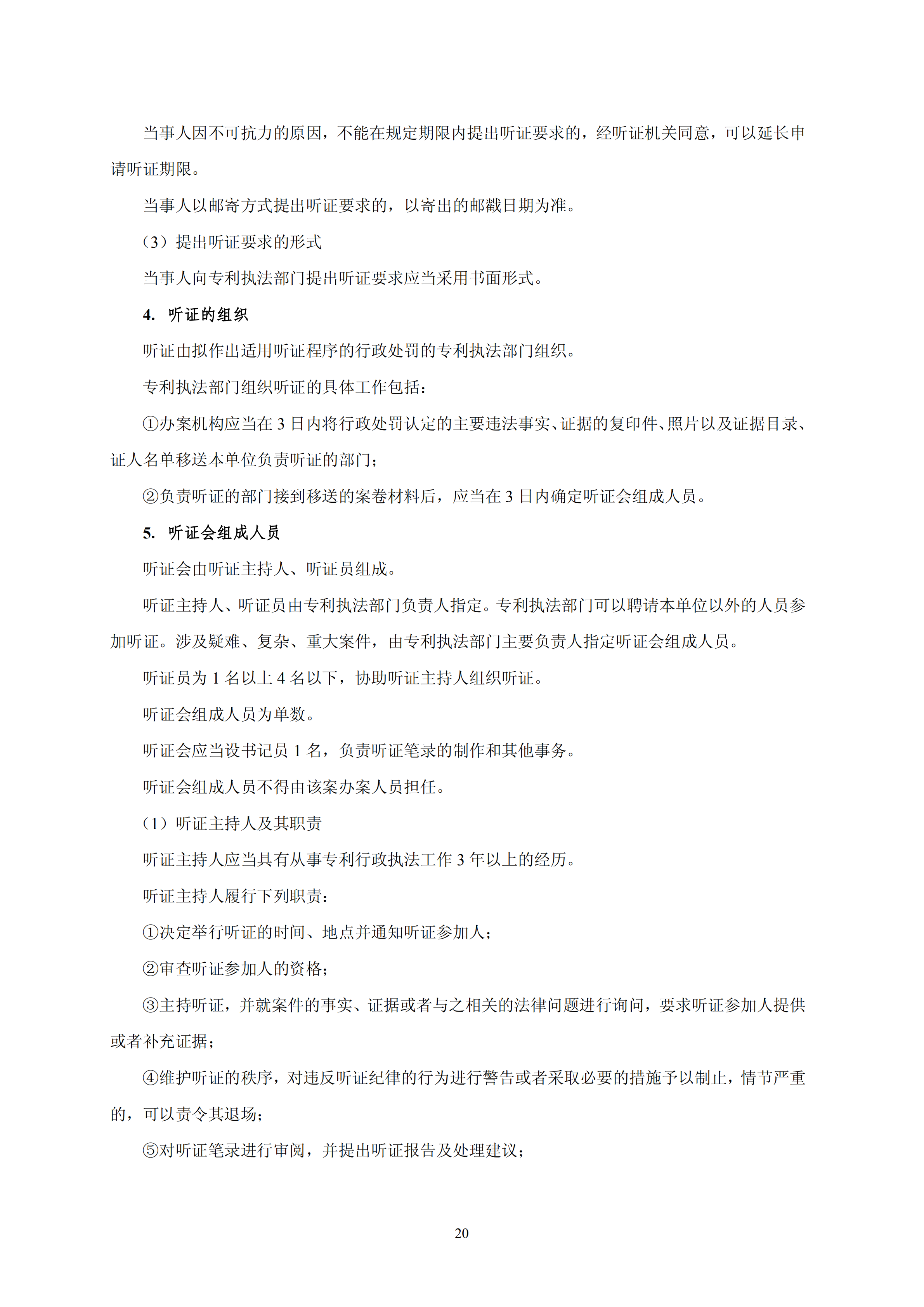 当事人因不可抗力的原因，不能在规定期限内提出听证要求的，经听证机关同意，可以延长申请听证期限。

当事人以邮寄方式提出听证要求的，以寄出的邮戳日期为准。

（3）提出听证要求的形式

当事人向专利执法部门提出听证要求应当采用书面形式。

4. 听证的组织

听证由拟作出适用听证程序的行政处罚的专利执法部门组织。

专利执法部门组织听证的具体工作包括：

①办案机构应当在 3 日内将行政处罚认定的主要违法事实、证据的复印件、照片以及证据目录、证人名单移送本单位负责听证的部门；

②负责听证的部门接到移送的案卷材料后，应当在 3 日内确定听证会组成人员。

5. 听证会组成人员

听证会由听证主持人、听证员组成。

听证主持人、听证员由专利执法部门负责人指定。专利执法部门可以聘请本单位以外的人员参加听证。涉及疑难、复杂、重大案件，由专利执法部门主要负责人指定听证会组成人员。

听证员为 1 名以上 4 名以下，协助听证主持人组织听证。

听证会组成人员为单数。

听证会应当设书记员 1 名，负责听证笔录的制作和其他事务。

听证会组成人员不得由该案办案人员担任。

（1）听证主持人及其职责

听证主持人应当具有从事专利行政执法工作 3 年以上的经历。

听证主持人履行下列职责：

①决定举行听证的时间、地点并通知听证参加人；

②审查听证参加人的资格；

③主持听证，并就案件的事实、证据或者与之相关的法律问题进行询问，要求听证参加人提供或者补充证据；

④维护听证的秩序，对违反听证纪律的行为进行警告或者采取必要的措施予以制止，情节严重的，可以责令其退场；

⑤对听证笔录进行审阅，并提出听证报告及处理建议；

20